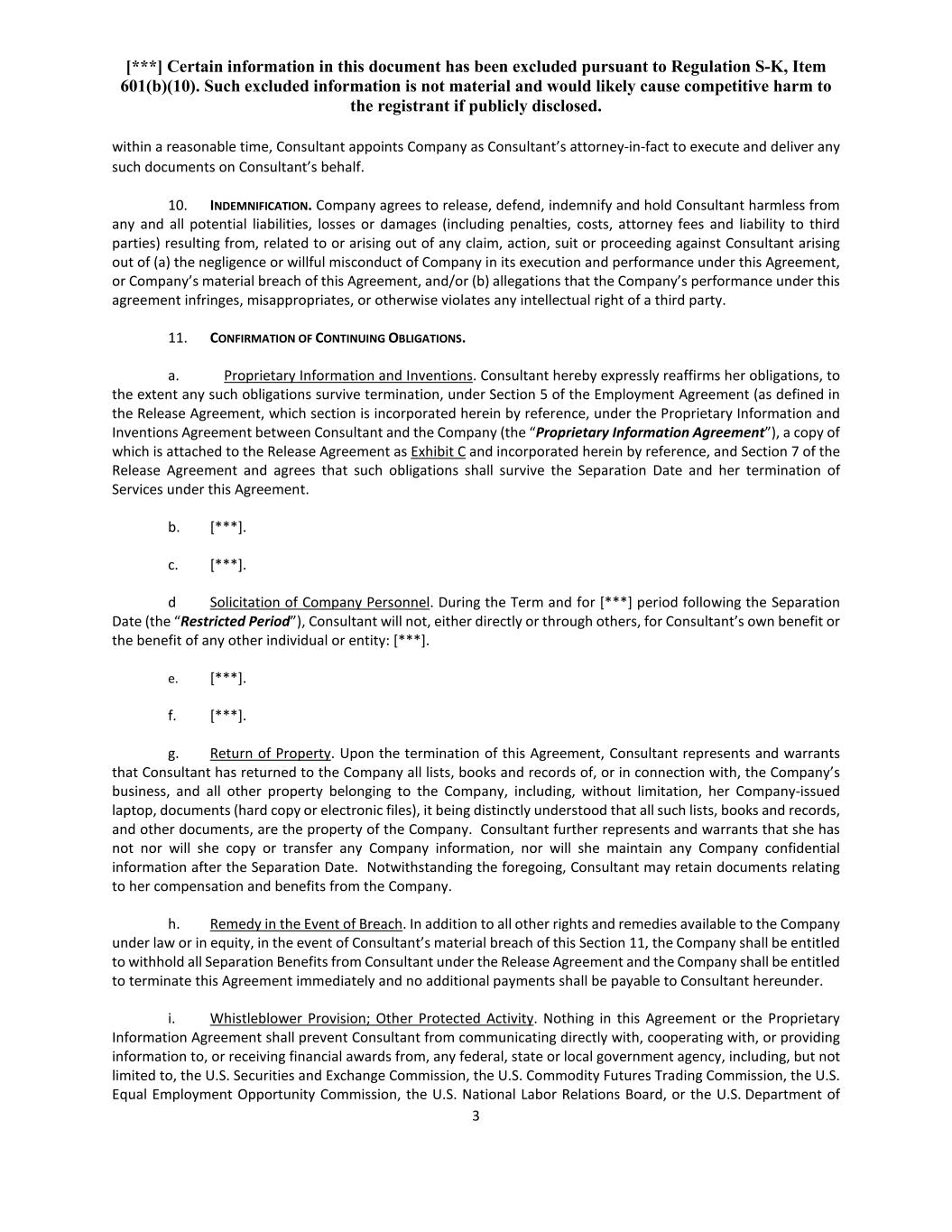 [***] Certain information in this document has been excluded pursuant to Regulation S-K, Item 601(b)(10). Such excluded information is not material and would likely cause competitive harm to the registrant if publicly disclosed.

within a reasonable time, Consultant appoints Company as Consultant's attorney-in-fact to execute and deliver any such documents on Consultant's behalf.

10. INDEMNIFICATION. Company agrees to release, defend, indemnify and hold Consultant harmless from any and all potential liabilities, losses or damages (including penalties, costs, attorney fees and liability to third parties) resulting from, related to or arising out of any claim, action, suit or proceeding against Consultant arising out of (a) the negligence or willful misconduct of Company in its execution and performance under this Agreement, or Company's material breach of this Agreement, and/or (b) allegations that the Company's performance under this agreement infringes, misappropriates, or otherwise violates any intellectual right of a third party.

11. CONFIRMATION OF CONTINUING OBLIGATIONS.

a. Proprietary Information and Inventions. Consultant hereby expressly reaffirms her obligations, to the extent any such obligations survive termination, under Section 5 of the Employment Agreement (as defined in the Release Agreement, which section is incorporated herein by reference, under the Proprietary Information and Inventions Agreement between Consultant and the Company (the "Proprietary Information Agreement"), a copy of which is attached to the Release Agreement as Exhibit C and incorporated herein by reference, and Section 7 of the Release Agreement and agrees that such obligations shall survive the Separation Date and her termination of Services under this Agreement.

b. [***].

c. [***].

d Solicitation of Company Personnel. During the Term and for [***] period following the Separation Date (the "Restricted Period"), Consultant will not, either directly or through others, for Consultant's own benefit or the benefit of any other individual or entity: [***].

e. [***].

f. [***].

g. Return of Property. Upon the termination of this Agreement, Consultant represents and warrants that Consultant has returned to the Company all lists, books and records of, or in connection with, the Company's business, and all other property belonging to the Company, including, without limitation, her Company-issued laptop, documents (hard copy or electronic files), it being distinctly understood that all such lists, books and records, and other documents, are the property of the Company. Consultant further represents and warrants that she has not nor will she copy or transfer any Company information, nor will she maintain any Company confidential information after the Separation Date. Notwithstanding the foregoing, Consultant may retain documents relating to her compensation and benefits from the Company.

h. Remedy in the Event of Breach. In addition to all other rights and remedies available to the Company under law or in equity, in the event of Consultant's material breach of this Section 11, the Company shall be entitled to withhold all Separation Benefits from Consultant under the Release Agreement and the Company shall be entitled to terminate this Agreement immediately and no additional payments shall be payable to Consultant hereunder.

i. Whistleblower Provision; Other Protected Activity. Nothing in this Agreement or the Proprietary Information Agreement shall prevent Consultant from communicating directly with, cooperating with, or providing information to, or receiving financial awards from, any federal, state or local government agency, including, but not limited to, the U.S. Securities and Exchange Commission, the U.S. Commodity Futures Trading Commission, the U.S. Equal Employment Opportunity Commission, the U.S. National Labor Relations Board, or the U.S. Department of

3